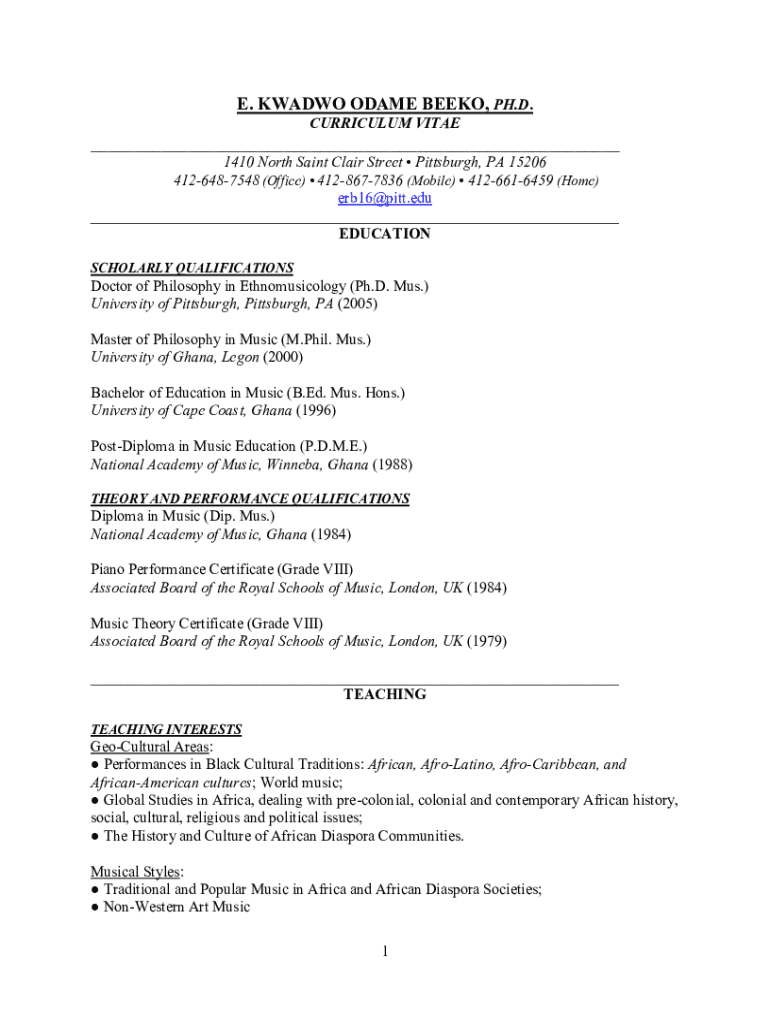 E. KWADWO ODAME BEEKO, PH.D.
CURRICULUM VITAE

1410 North Saint Clair Street • Pittsburgh, PA 15206
412-648-7548 (Office) • 412-867-7836 (Mobile) • 412-661-6459 (Home)
erb16@pitt.edu

EDUCATION

SCHOLARLY QUALIFICATIONS
Doctor of Philosophy in Ethnomusicology (Ph.D. Mus.)
University of Pittsburgh, Pittsburgh, PA (2005)

Master of Philosophy in Music (M.Phil. Mus.)
University of Ghana, Legon (2000)

Bachelor of Education in Music (B.Ed. Mus. Hons.)
University of Cape Coast, Ghana (1996)

Post-Diploma in Music Education (P.D.M.E.)
National Academy of Music, Winneba, Ghana (1988)

THEORY AND PERFORMANCE QUALIFICATIONS
Diploma in Music (Dip. Mus.)
National Academy of Music, Ghana (1984)

Piano Performance Certificate (Grade VIII)
Associated Board of the Royal Schools of Music, London, UK (1984)

Music Theory Certificate (Grade VIII)
Associated Board of the Royal Schools of Music, London, UK (1979)

TEACHING

TEACHING INTERESTS
Geo-Cultural Areas:
● Performances in Black Cultural Traditions: African, Afro-Latino, Afro-Caribbean, and African-American cultures; World music;
● Global Studies in Africa, dealing with pre-colonial, colonial and contemporary African history, social, cultural, religious and political issues;
● The History and Culture of African Diaspora Communities.

Musical Styles:
● Traditional and Popular Music in Africa and African Diaspora Societies;
● Non-Western Art Music

1